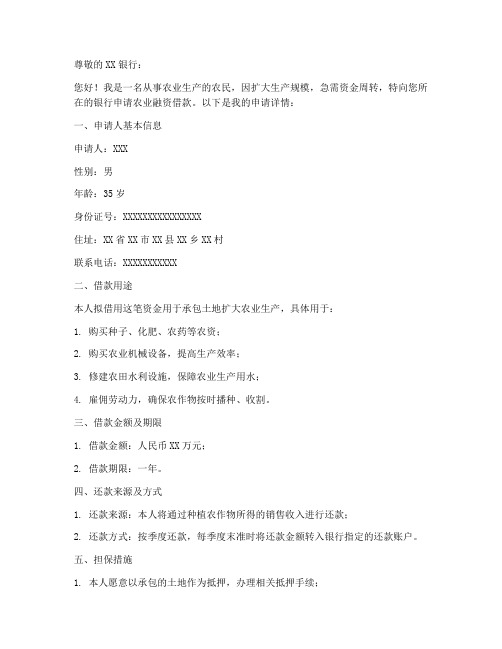 尊敬的 XX 银行：

您好！我是一名从事农业生产的农民，因扩大生产规模，急需资金周转，特向您所在的银行申请农业融资借款。以下是我的申请详情：

一、申请人基本信息

申请人：XXX

性别：男

年龄：35 岁

身份证号：XXXXXXXXXXXXXXXX

住址：XX 省 XX 市 XX 县 XX 乡 XX 村

联系电话：XXXXXXXXXXX

二、借款用途

本人拟借用这笔资金用于承包土地扩大农业生产，具体用于：

1. 购买种子、化肥、农药等农资；

2. 购买农业机械设备，提高生产效率；

3. 修建农田水利设施，保障农业生产用水；

4. 雇佣劳动力，确保农作物按时播种、收割。

三、借款金额及期限

1. 借款金额：人民币 XX 万元；

2. 借款期限：一年。

四、还款来源及方式

1. 还款来源：本人将通过种植农作物所得的销售收入进行还款；

2. 还款方式：按季度还款，每季度末准时将还款金额转入银行指定的还款账户。

五、担保措施

1. 本人愿意以承包的土地作为抵押，办理相关抵押手续；